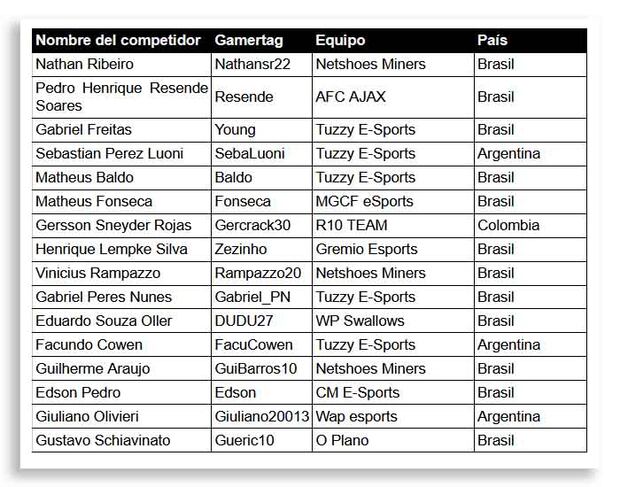 | Nombre del competidor | Gamertag | Equipo | País |
|---|---|---|---|
| Nathan Ribeiro | Nathansr22 | Netshoes Miners | Brasil |
| Pedro Henrique Resende Soares | Resende | AFC AJAX | Brasil |
| Gabriel Freitas | Young | Tuzzy E-Sports | Brasil |
| Sebastian Perez Luoni | SebaLuoni | Tuzzy E-Sports | Argentina |
| Matheus Baldo | Baldo | Tuzzy E-Sports | Brasil |
| Matheus Fonseca | Fonseca | MGCF eSports | Brasil |
| Gersson Sneyder Rojas | Gercrack30 | R10 TEAM | Colombia |
| Henrique Lempke Silva | Zezinho | Gremio Esports | Brasil |
| Vinicius Rampazzo | Rampazzo20 | Netshoes Miners | Brasil |
| Gabriel Peres Nunes | Gabriel_PN | Tuzzy E-Sports | Brasil |
| Eduardo Souza Oller | DUDU27 | WP Swallows | Brasil |
| Facundo Cowen | FacuCowen | Tuzzy E-Sports | Argentina |
| Guilherme Araujo | GuiBarros10 | Netshoes Miners | Brasil |
| Edson Pedro | Edson | CM E-Sports | Brasil |
| Giuliano Olivieri | Giuliano20013 | Wap esports | Argentina |
| Gustavo Schiavinato | Gueric10 | O Plano | Brasil |